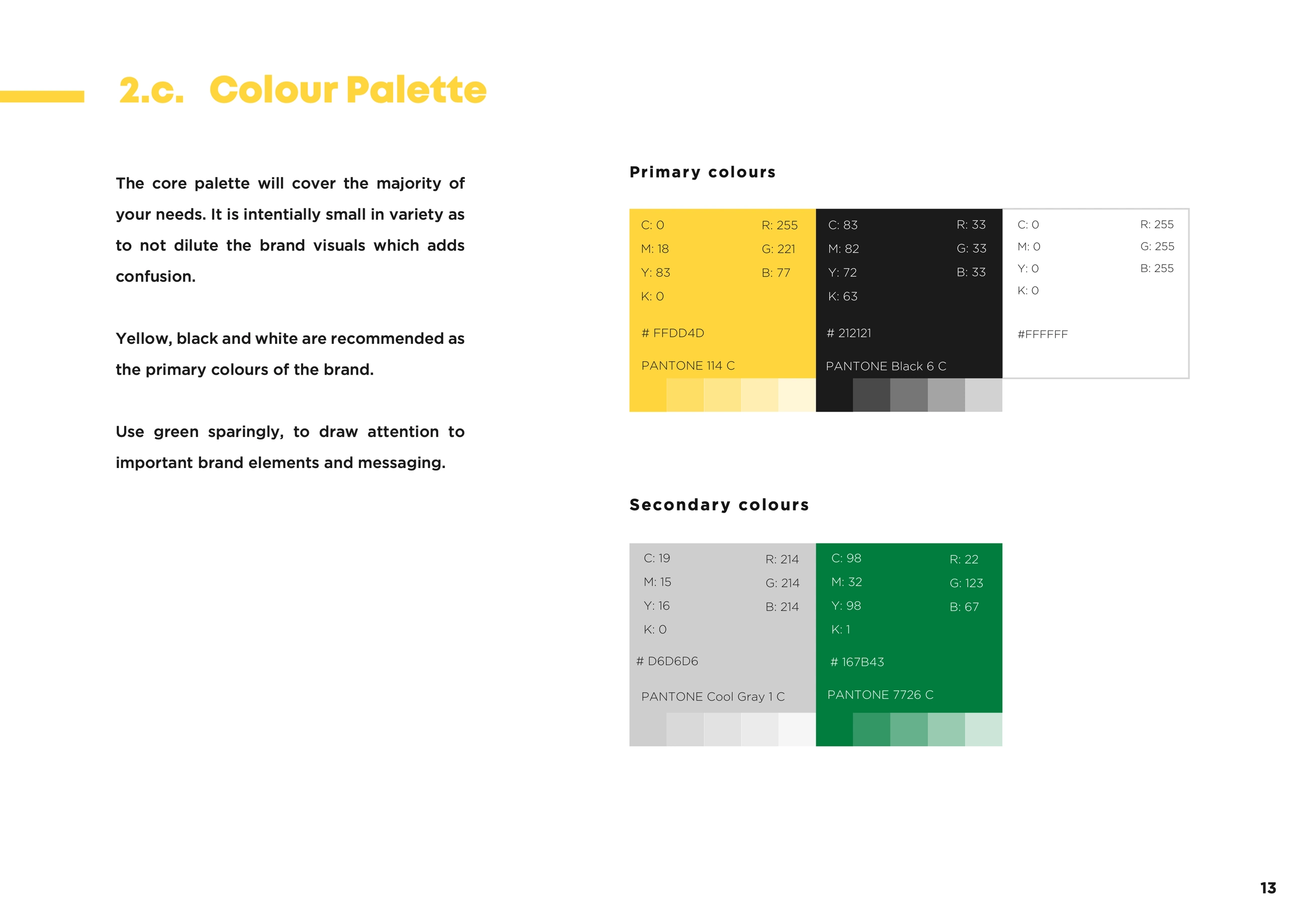 2.c. Colour Palette

The core palette will cover the majority of your needs. It is intentially small in variety as to not dilute the brand visuals which adds confusion.

Yellow, black and white are recommended as the primary colours of the brand.

Use green sparingly, to draw attention to important brand elements and messaging.

Primary colours

C: 0
M: 18
Y: 83
K: 0
R: 255
G: 221
B: 77
# FFDD4D
PANTONE 114 C

C: 83
M: 82
Y: 72
K: 63
R: 33
G: 33
B: 33
# 212121
PANTONE Black 6 C

C: 0
M: 0
Y: 0
K: 0
R: 255
G: 255
B: 255
#FFFFFF

Secondary colours

C: 19
M: 15
Y: 16
K: 0
R: 214
G: 214
B: 214
# D6D6D6
PANTONE Cool Gray 1 C

C: 98
M: 32
Y: 98
K: 1
R: 22
G: 123
B: 67
# 167B43
PANTONE 7726 C

13